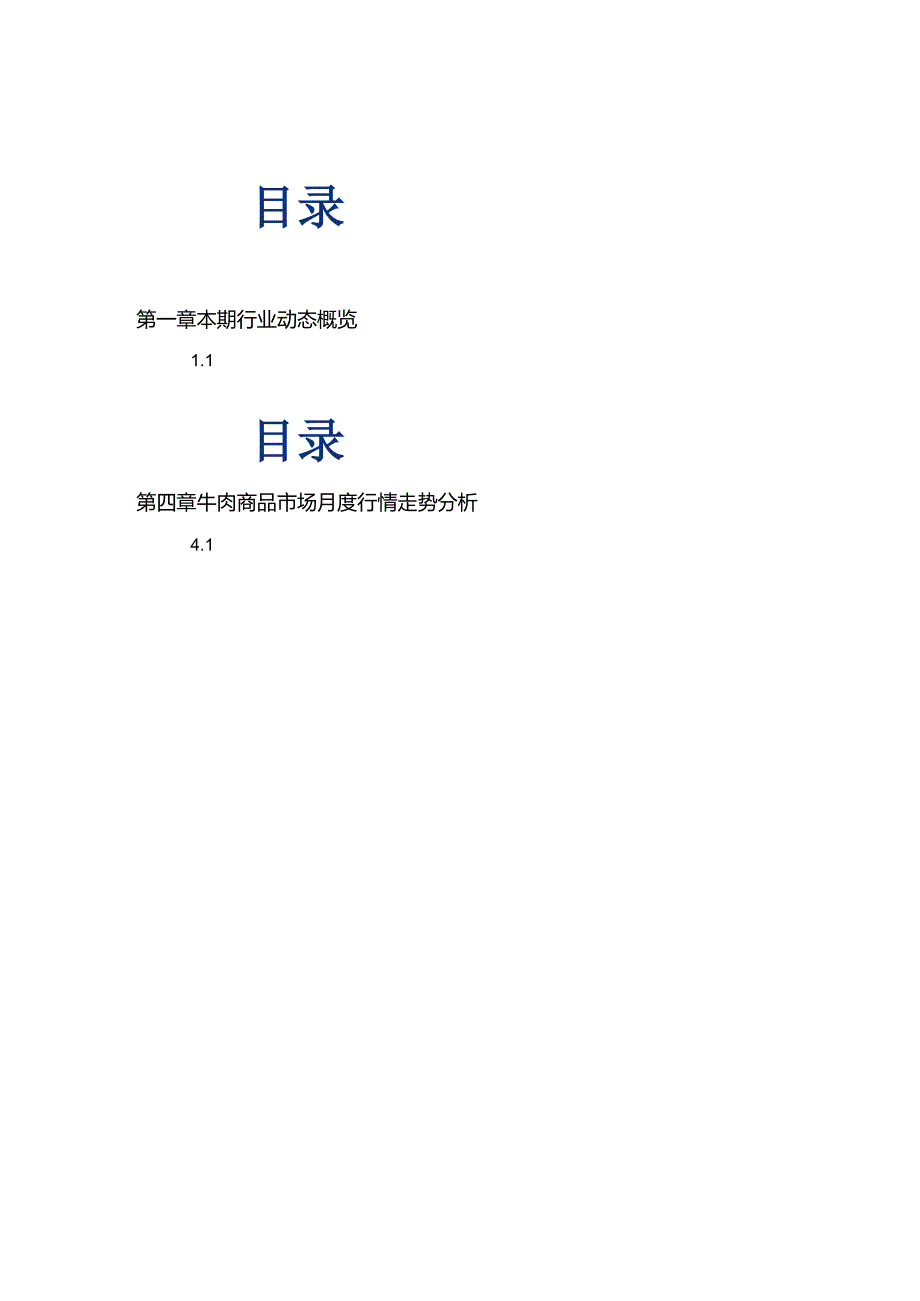 目录

第一章本期行业动态概览

1.1

目录

第四章牛肉商品市场月度行情走势分析

4.1